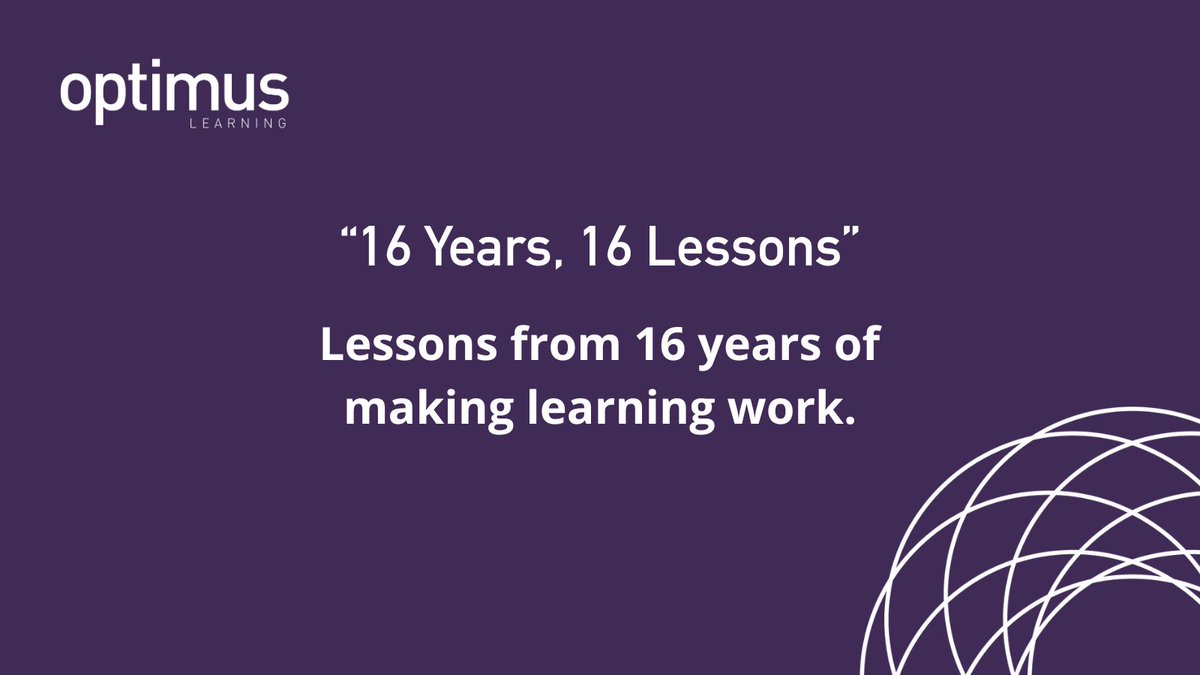 optimus
LEARNING

“16 Years, 16 Lessons”

Lessons from 16 years of making learning work.